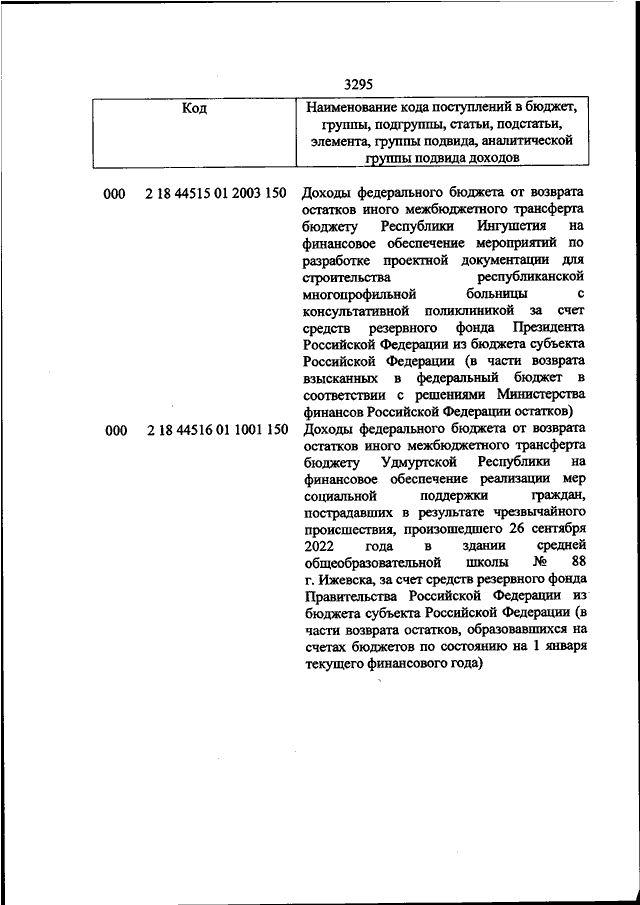 3295

| Код | Наименование кода поступлений в бюджет, группы, подгруппы, статьи, подстатьи, элемента, группы подвида, аналитической группы подвида доходов |
|---|---|
| 000 2 18 44515 01 2003 150 | Доходы федерального бюджета от возврата остатков иного межбюджетного трансферта бюджету Республики Ингушетия на финансовое обеспечение мероприятий по разработке проектной документации для строительства республиканской многопрофильной больницы с консультативной поликлиникой за счет средств резервного фонда Президента Российской Федерации из бюджета субъекта Российской Федерации (в части возврата взысканных в федеральный бюджет в соответствии с решениями Министерства финансов Российской Федерации остатков) |
| 000 2 18 44516 01 1001 150 | Доходы федерального бюджета от возврата остатков иного межбюджетного трансферта бюджету Удмуртской Республики на финансовое обеспечение реализации мер социальной поддержки граждан, пострадавших в результате чрезвычайного происшествия, произошедшего 26 сентября 2022 года в здании средней общеобразовательной школы № 88 г. Ижевска, за счет средств резервного фонда Правительства Российской Федерации из бюджета субъекта Российской Федерации (в части возврата остатков, образовавшихся на счетах бюджетов по состоянию на 1 января текущего финансового года) |